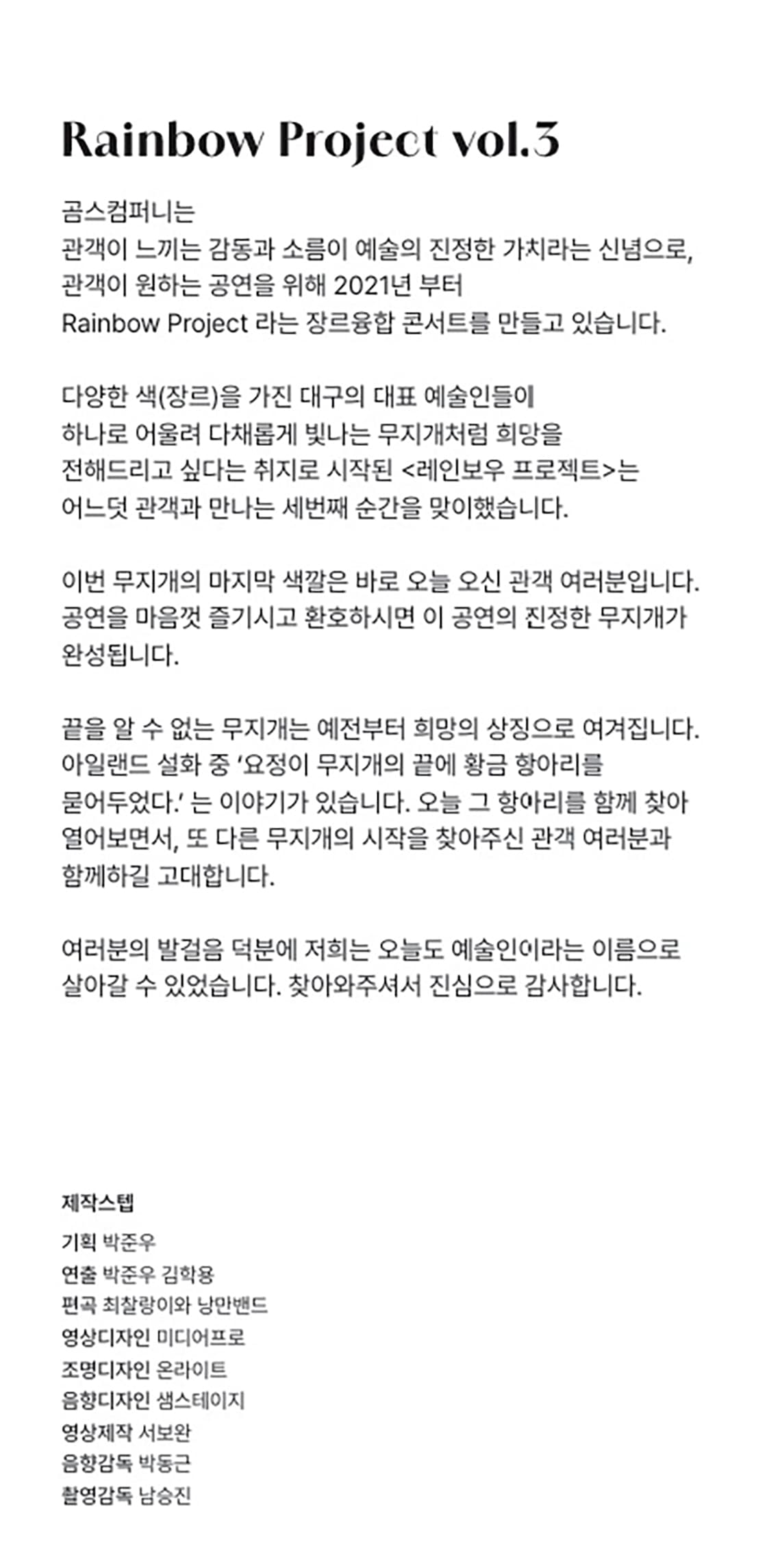 Rainbow Project vol.3

곰스컴퍼니는
관객이 느끼는 감동과 소름이 예술의 진정한 가치라는 신념으로,
관객이 원하는 공연을 위해 2021년 부터
Rainbow Project 라는 장르융합 콘서트를 만들고 있습니다.

다양한 색(장르)을 가진 대구의 대표 예술인들이
하나로 어울려 다채롭게 빛나는 무지개처럼 희망을
전해드리고 싶다는 취지로 시작된 <레인보우 프로젝트>는
어느덧 관객과 만나는 세번째 순간을 맞이했습니다.

이번 무지개의 마지막 색깔은 바로 오늘 오신 관객 여러분입니다.
공연을 마음껏 즐기시고 환호하시면 이 공연의 진정한 무지개가
완성됩니다.

끝을 알 수 없는 무지개는 예전부터 희망의 상징으로 여겨집니다.
아일랜드 설화 중 '요정이 무지개의 끝에 황금 항아리를
묻어두었다.' 는 이야기가 있습니다. 오늘 그 항아리를 함께 찾아
열어보면서, 또 다른 무지개의 시작을 찾아주신 관객 여러분과
함께하길 고대합니다.

여러분의 발걸음 덕분에 저희는 오늘도 예술인이라는 이름으로
살아갈 수 있었습니다. 찾아와주셔서 진심으로 감사합니다.

제작스텝
기획 박준우
연출 박준우 김학용
편곡 최찰랑이와 낭만밴드
영상디자인 미디어프로
조명디자인 온라이트
음향디자인 샘스테이지
영상제작 서보완
음향감독 박동근
촬영감독 남승진